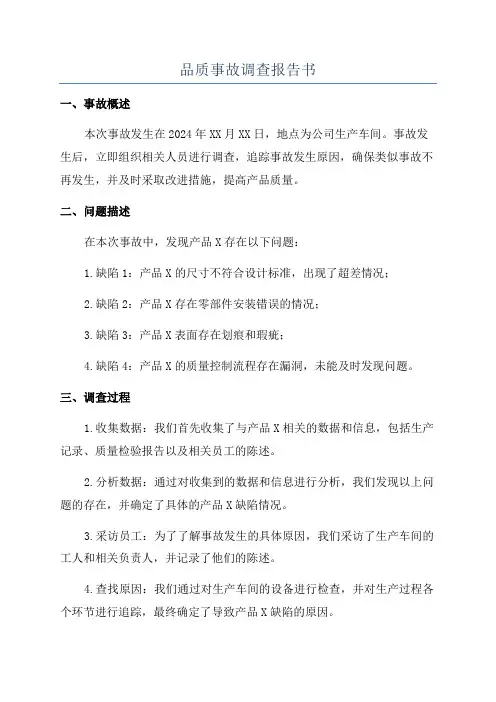 品质事故调查报告书

一、事故概述

本次事故发生在2024年XX月XX日，地点为公司生产车间。事故发生后，立即组织相关人员进行调查，追踪事故发生原因，确保类似事故不再发生，并及时采取改进措施，提高产品质量。

二、问题描述

在本次事故中，发现产品X存在以下问题：

1.缺陷1：产品X的尺寸不符合设计标准，出现了超差情况；

2.缺陷2：产品X存在零部件安装错误的情况；

3.缺陷3：产品X表面存在划痕和瑕疵；

4.缺陷4：产品X的质量控制流程存在漏洞，未能及时发现问题。

三、调查过程

1.收集数据：我们首先收集了与产品X相关的数据和信息，包括生产记录、质量检验报告以及相关员工的陈述。

2.分析数据：通过对收集到的数据和信息进行分析，我们发现以上问题的存在，并确定了具体的产品X缺陷情况。

3.采访员工：为了了解事故发生的具体原因，我们采访了生产车间的工人和相关负责人，并记录了他们的陈述。

4.查找原因：我们通过对生产车间的设备进行检查，并对生产过程各个环节进行追踪，最终确定了导致产品X缺陷的原因。